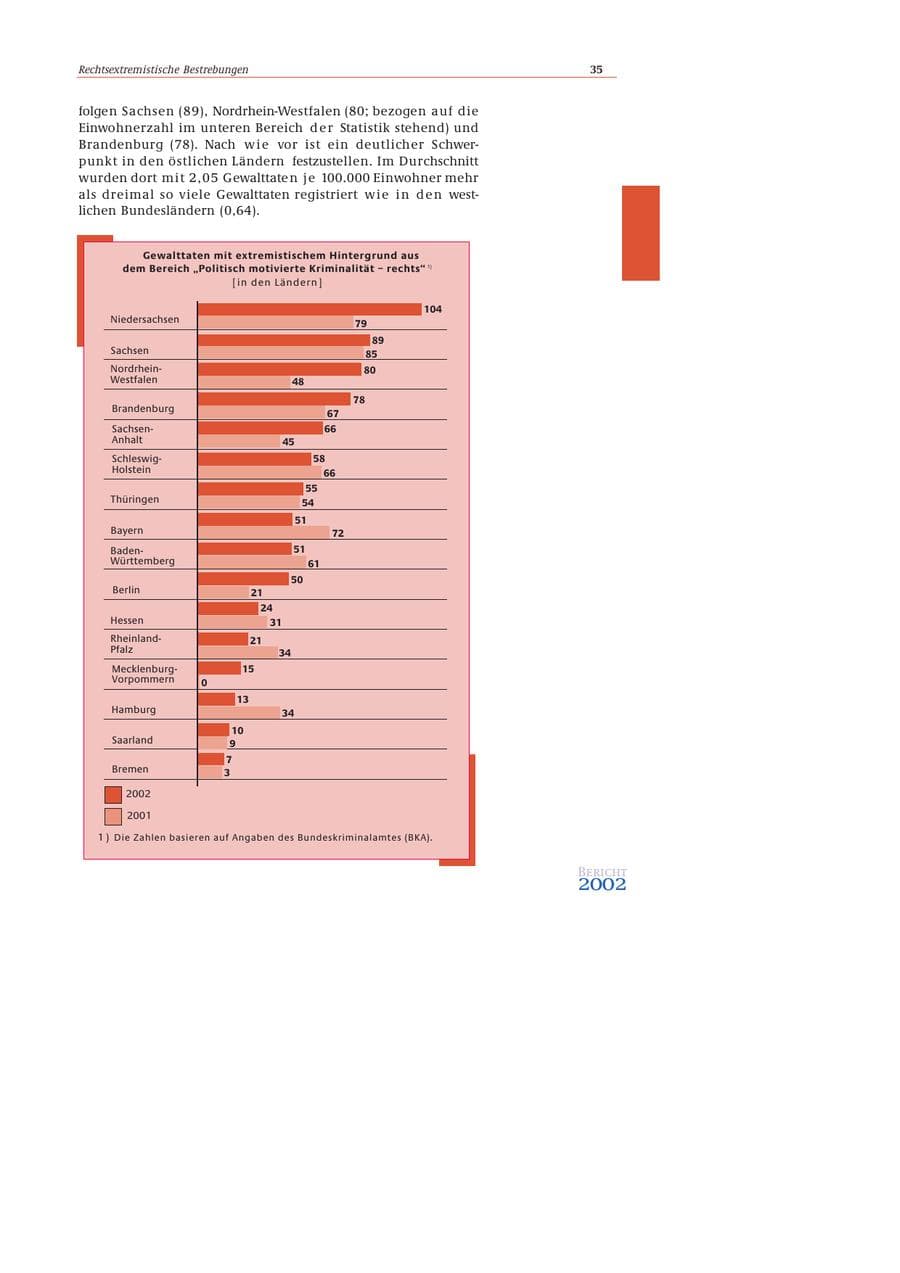 Rechtsextremistische Bestrebungen 35

folgen Sachsen (89), Nordrhein-Westfalen (80; bezogen auf die Einwohnerzahl im unteren Bereich der Statistik stehend) und Brandenburg (78). Nach wie vor ist ein deutlicher Schwerpunkt in den östlichen Ländern festzustellen. Im Durchschnitt wurden dort mit 2,05 Gewalttaten je 100.000 Einwohner mehr als dreimal so viele Gewalttaten registriert wie in den westlichen Bundesländern (0,64).

Gewalttaten mit extremistischem Hintergrund aus dem Bereich „Politisch motivierte Kriminalität – rechts“ $^{1)}$
[in den Ländern]

Niedersachsen 104 79
Sachsen 89 85
Nordrhein-Westfalen 80 48
Brandenburg 78 67
Sachsen-Anhalt 66 45
Schleswig-Holstein 58 66
Thüringen 55 54
Bayern 51 72
Baden-Württemberg 51 61
Berlin 50 21
Hessen 24 31
Rheinland-Pfalz 21 34
Mecklenburg-Vorpommern 15 0
Hamburg 13 34
Saarland 10 9
Bremen 7 3

2002
2001

1) Die Zahlen basieren auf Angaben des Bundeskriminalamtes (BKA).

BERICHT
2002